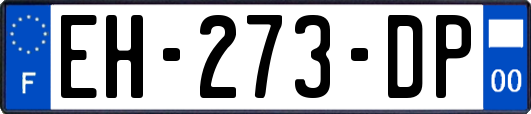 F
EH-273-DP
00